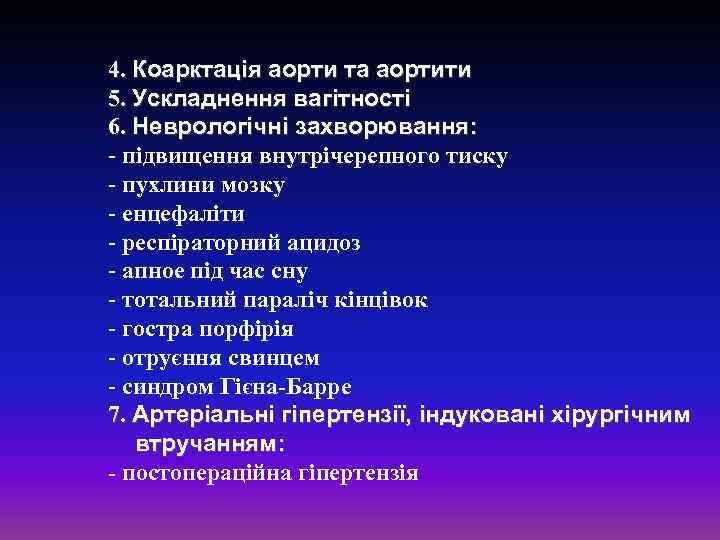 4. Коарктація аорти та аортити
5. Ускладнення вагітності
6. Неврологічні захворювання:
- підвищення внутрічерепного тиску
- пухлини мозку
- енцефаліти
- респіраторний ацидоз
- апное під час сну
- тотальний параліч кінцівок
- гостра порфірія
- отруєння свинцем
- синдром Гієна-Барре
7. Артеріальні гіпертензії, індуковані хірургічним втручанням:
- постопераційна гіпертензія